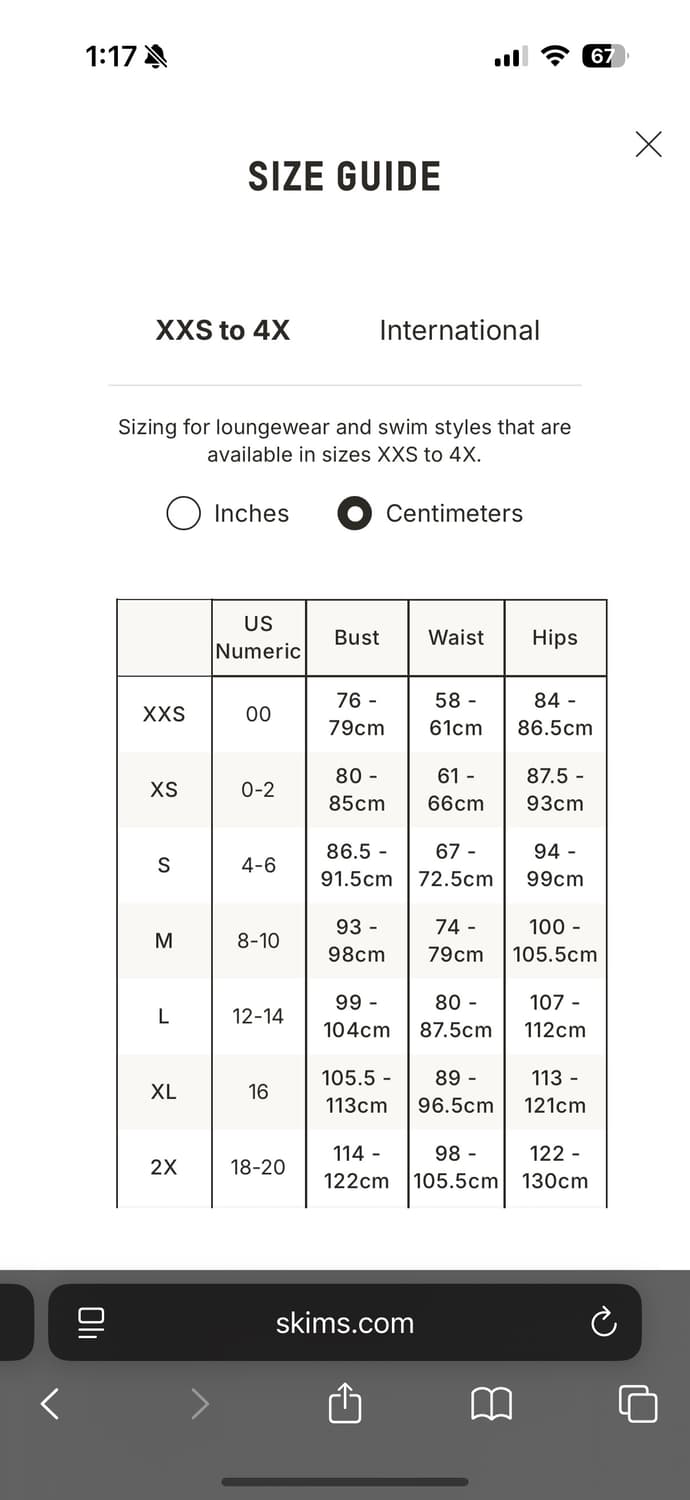 1:17

67

SIZE GUIDE

XXS to 4X International

Sizing for loungewear and swim styles that are available in sizes XXS to 4X.

Inches Centimeters

|  | US Numeric | Bust | Waist | Hips |
|---|---|---|---|---|
| XXS | 00 | 76 - 79cm | 58 - 61cm | 84 - 86.5cm |
| XS | 0-2 | 80 - 85cm | 61 - 66cm | 87.5 - 93cm |
| S | 4-6 | 86.5 - 91.5cm | 67 - 72.5cm | 94 - 99cm |
| M | 8-10 | 93 - 98cm | 74 - 79cm | 100 - 105.5cm |
| L | 12-14 | 99 - 104cm | 80 - 87.5cm | 107 - 112cm |
| XL | 16 | 105.5 - 113cm | 89 - 96.5cm | 113 - 121cm |
| 2X | 18-20 | 114 - 122cm | 98 - 105.5cm | 122 - 130cm |

skims.com